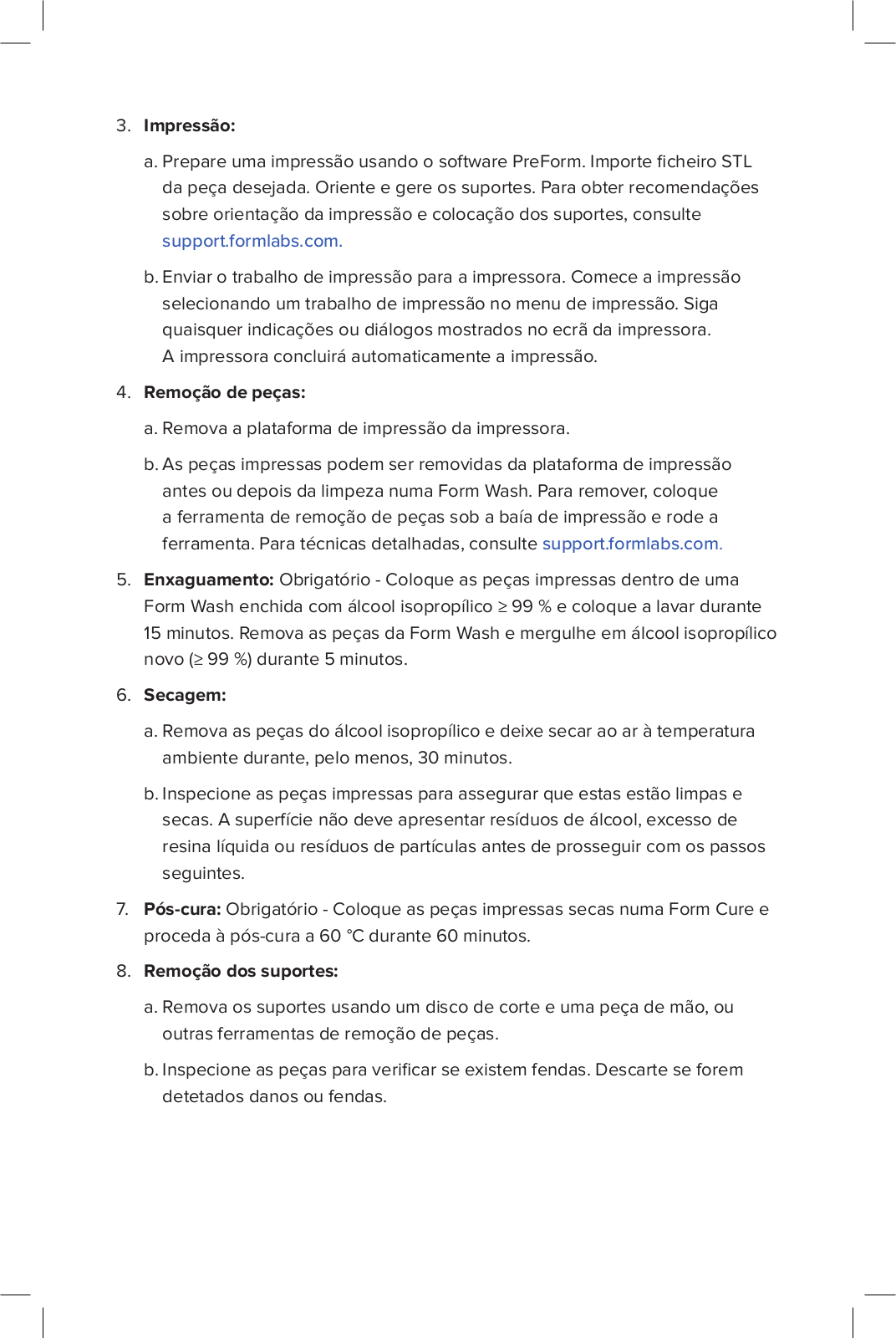 3. Impressão:

a. Prepare uma impressão usando o software PreForm. Importe ficheiro STL da peça desejada. Oriente e gere os suportes. Para obter recomendações sobre orientação da impressão e colocação dos suportes, consulte support.formlabs.com.

b. Enviar o trabalho de impressão para a impressora. Comece a impressão selecionando um trabalho de impressão no menu de impressão. Siga quaisquer indicações ou diálogos mostrados no ecrã da impressora. A impressora concluirá automaticamente a impressão.

4. Remoção de peças:

a. Remova a plataforma de impressão da impressora.

b. As peças impressas podem ser removidas da plataforma de impressão antes ou depois da limpeza numa Form Wash. Para remover, coloque a ferramenta de remoção de peças sob a baía de impressão e rode a ferramenta. Para técnicas detalhadas, consulte support.formlabs.com.

5. Enxaguamento: Obrigatório - Coloque as peças impressas dentro de uma Form Wash enchida com álcool isopropílico ≥ 99 % e coloque a lavar durante 15 minutos. Remova as peças da Form Wash e mergulhe em álcool isopropílico novo (≥ 99 %) durante 5 minutos.

6. Secagem:

a. Remova as peças do álcool isopropílico e deixe secar ao ar à temperatura ambiente durante, pelo menos, 30 minutos.

b. Inspecione as peças impressas para assegurar que estas estão limpas e secas. A superfície não deve apresentar resíduos de álcool, excesso de resina líquida ou resíduos de partículas antes de prosseguir com os passos seguintes.

7. Pós-cura: Obrigatório - Coloque as peças impressas secas numa Form Cure e proceda à pós-cura a 60 °C durante 60 minutos.

8. Remoção dos suportes:

a. Remova os suportes usando um disco de corte e uma peça de mão, ou outras ferramentas de remoção de peças.

b. Inspecione as peças para verificar se existem fendas. Descarte se forem detetados danos ou fendas.